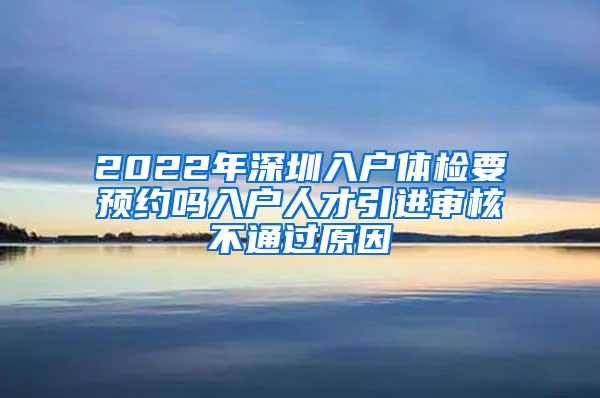 2022年深圳入户体检要预约吗入户人才引进审核不通过原因